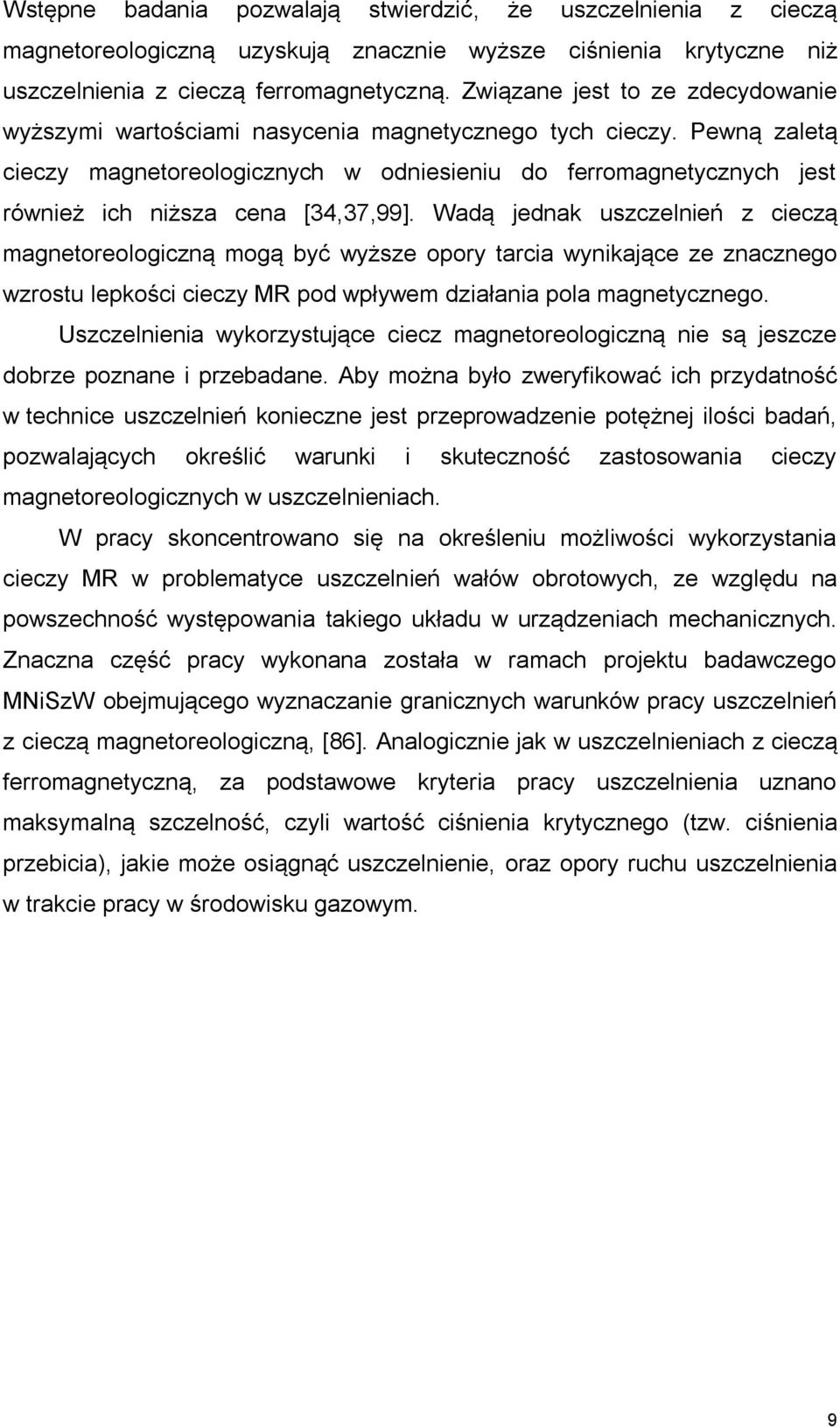 Wstępne badania pozwalają stwierdzić, że uszczelnienia z cieczą magnetoreologiczną uzyskują znacznie wyższe ciśnienia krytyczne niż uszczelnienia z cieczą ferromagnetyczną. Związane jest to ze zdecydowanie wyższymi wartościami nasycenia magnetycznego tych cieczy. Pewną zaletą cieczy magnetoreologicznych w odniesieniu do ferromagnetycznych jest również ich niższa cena [34,37,99]. Wadą jednak uszczelnień z cieczą magnetoreologiczną mogą być wyższe opory tarcia wynikające ze znacznego wzrostu lepkości cieczy MR pod wpływem działania pola magnetycznego.

Uszczelnienia wykorzystujące ciecz magnetoreologiczną nie są jeszcze dobrze poznane i przebadane. Aby można było zweryfikować ich przydatność w technice uszczelnień konieczne jest przeprowadzenie potężnej ilości badań, pozwalających określić warunki i skuteczność zastosowania cieczy magnetoreologicznych w uszczelnieniach.

W pracy skoncentrowano się na określeniu możliwości wykorzystania cieczy MR w problematyce uszczelnień wałów obrotowych, ze względu na powszechność występowania takiego układu w urządzeniach mechanicznych. Znaczna część pracy wykonana została w ramach projektu badawczego MNiSzW obejmującego wyznaczanie granicznych warunków pracy uszczelnień z cieczą magnetoreologiczną, [86]. Analogicznie jak w uszczelnieniach z cieczą ferromagnetyczną, za podstawowe kryteria pracy uszczelnienia uznano maksymalną szczelność, czyli wartość ciśnienia krytycznego (tzw. ciśnienia przebicia), jakie może osiągnąć uszczelnienie, oraz opory ruchu uszczelnienia w trakcie pracy w środowisku gazowym.

9